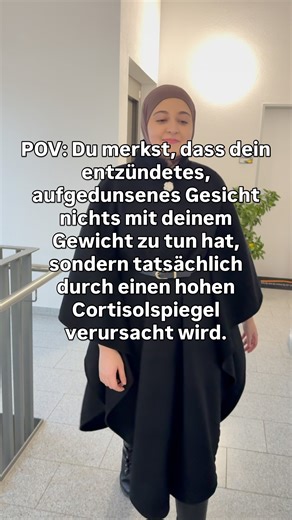 POV: Du merkst, dass dein entzündetes, aufgedunsenes Gesicht nichts mit deinem Gewicht zu tun hat, sondern tatsächlich durch einen hohen Cortisolspiegel verursacht wird.